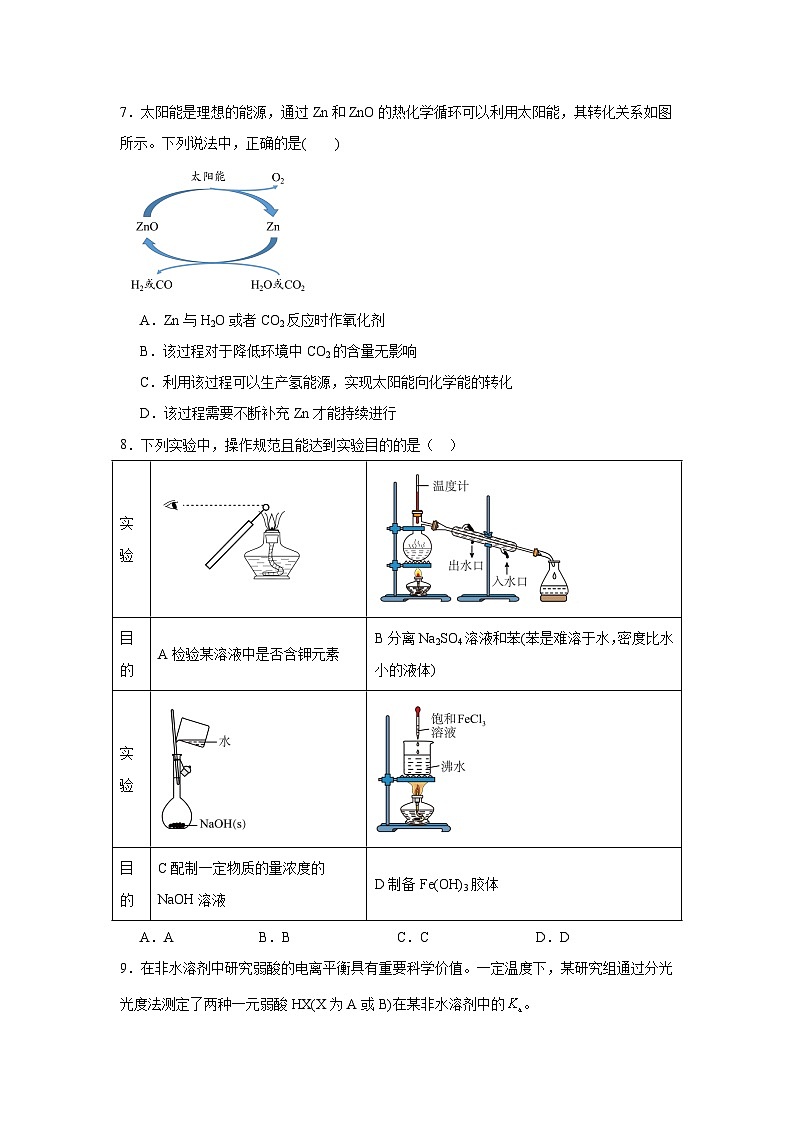 7．太阳能是理想的能源，通过 Zn 和 ZnO 的热化学循环可以利用太阳能，其转化关系如图所示。下列说法中，正确的是(　　)

太阳能　$O_2$

ZnO　Zn

$H_2$或CO　$H_2O$或$CO_2$

A．Zn 与 $H_2O$ 或者 $CO_2$ 反应时作氧化剂

B．该过程对于降低环境中 $CO_2$ 的含量无影响

C．利用该过程可以生产氢能源，实现太阳能向化学能的转化

D．该过程需要不断补充 Zn 才能持续进行

8．下列实验中，操作规范且能达到实验目的的是（　）

| 实验 |  | 温度计 出水口 入水口 |
|---|---|---|
| 目的 | A 检验某溶液中是否含钾元素 | B 分离 $Na_2SO_4$ 溶液和苯(苯是难溶于水,密度比水小的液体) |
| 实验 | 水 NaOH(s) | 饱和$FeCl_3$溶液 沸水 |
| 目的 | C 配制一定物质的量浓度的 NaOH 溶液 | D 制备 $Fe(OH)_3$ 胶体 |

A．A　　B．B　　C．C　　D．D

9．在非水溶剂中研究弱酸的电离平衡具有重要科学价值。一定温度下，某研究组通过分光光度法测定了两种一元弱酸 HX(X 为 A 或 B)在某非水溶剂中的 $K_a$。